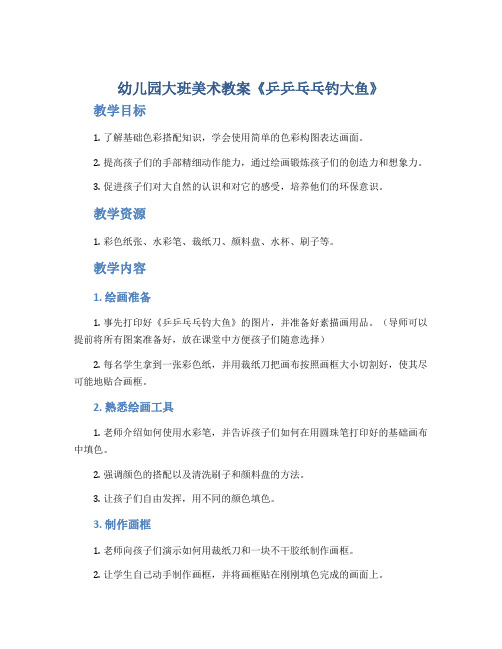 幼儿园大班美术教案《乒乒乓乓钓大鱼》

教学目标

1. 了解基础色彩搭配知识，学会使用简单的色彩构图表达画面。

2. 提高孩子们的手部精细动作能力，通过绘画锻炼孩子们的创造力和想象力。

3. 促进孩子们对大自然的认识和对它的感受，培养他们的环保意识。

教学资源

1. 彩色纸张、水彩笔、裁纸刀、颜料盘、水杯、刷子等。

教学内容

1. 绘画准备

1. 事先打印好《乒乒乓乓钓大鱼》的图片，并准备好素描画用品。（导师可以提前将所有图案准备好，放在课堂中方便孩子们随意选择）

2. 每名学生拿到一张彩色纸，并用裁纸刀把画布按照画框大小切割好，使其尽可能地贴合画框。

2. 熟悉绘画工具

1. 老师介绍如何使用水彩笔，并告诉孩子们如何在用圆珠笔打印好的基础画布中填色。

2. 强调颜色的搭配以及清洗刷子和颜料盘的方法。

3. 让孩子们自由发挥，用不同的颜色填色。

3. 制作画框

1. 老师向孩子们演示如何用裁纸刀和一块不干胶纸制作画框。

2. 让学生自己动手制作画框，并将画框贴在刚刚填色完成的画面上。